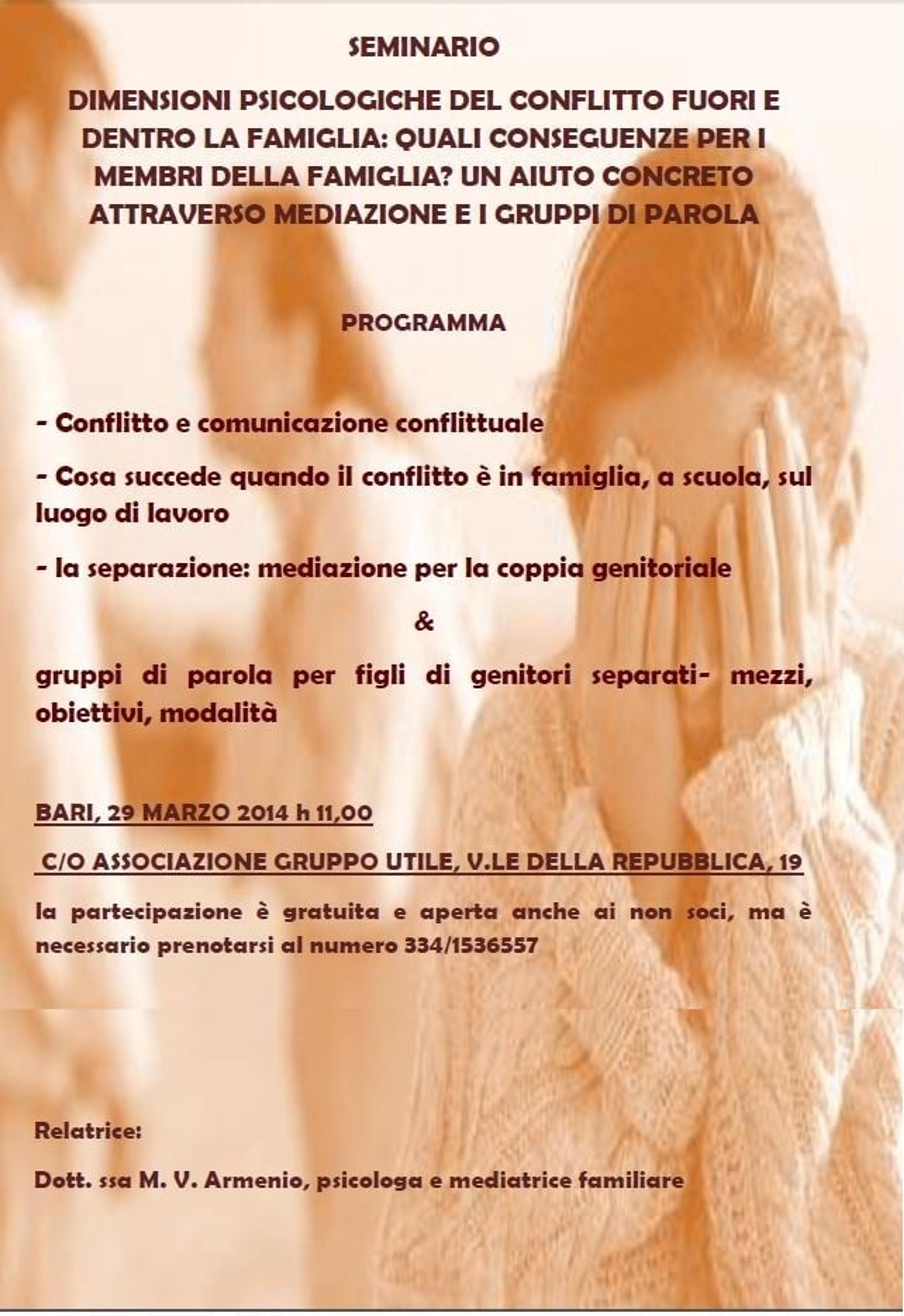 SEMINARIO

DIMENSIONI PSICOLOGICHE DEL CONFLITTO FUORI E DENTRO LA FAMIGLIA: QUALI CONSEGUENZE PER I MEMBRI DELLA FAMIGLIA? UN AIUTO CONCRETO ATTRAVERSO MEDIAZIONE E I GRUPPI DI PAROLA

PROGRAMMA

- Conflitto e comunicazione conflittuale

- Cosa succede quando il conflitto è in famiglia, a scuola, sul luogo di lavoro

- la separazione: mediazione per la coppia genitoriale

&

gruppi di parola per figli di genitori separati- mezzi, obiettivi, modalità

BARI, 29 MARZO 2014 h 11,00

C/O ASSOCIAZIONE GRUPPO UTILE, V.LE DELLA REPUBBLICA, 19

la partecipazione è gratuita e aperta anche ai non soci, ma è necessario prenotarsi al numero 334/1536557

Relatrice:

Dott. ssa M. V. Armenio, psicologa e mediatrice familiare